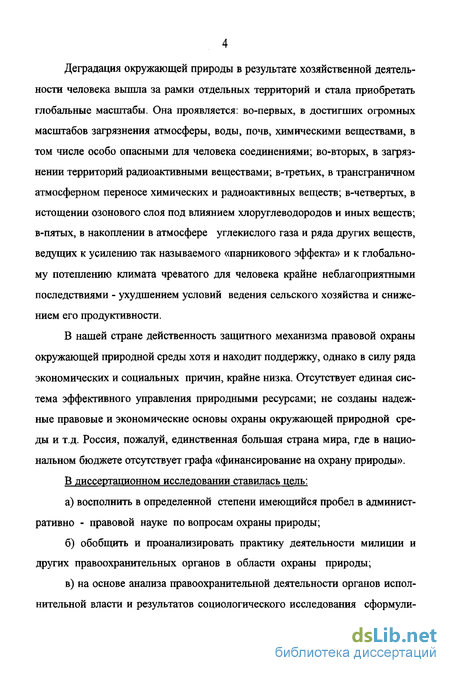 4

Деградация окружающей природы в результате хозяйственной деятельности человека вышла за рамки отдельных территорий и стала приобретать глобальные масштабы. Она проявляется: во-первых, в достигших огромных масштабов загрязнения атмосферы, воды, почв, химическими веществами, в том числе особо опасными для человека соединениями; во-вторых, в загрязнении территорий радиоактивными веществами; в-третьих, в трансграничном атмосферном переносе химических и радиоактивных веществ; в-четвертых, в истощении озонового слоя под влиянием хлоруглеводородов и иных веществ; в-пятых, в накоплении в атмосфере углекислого газа и ряда других веществ, ведущих к усилению так называемого «парникового эффекта» и к глобальному потеплению климата чреватого для человека крайне неблагоприятными последствиями - ухудшением условий ведения сельского хозяйства и снижением его продуктивности.

В нашей стране действенность защитного механизма правовой охраны окружающей природной среды хотя и находит поддержку, однако в силу ряда экономических и социальных причин, крайне низка. Отсутствует единая система эффективного управления природными ресурсами; не созданы надежные правовые и экономические основы охраны окружающей природной среды и т.д. Россия, пожалуй, единственная большая страна мира, где в национальном бюджете отсутствует графа «финансирование на охрану природы».

В диссертационном исследовании ставилась цель:

а) восполнить в определенной степени имеющийся пробел в административно - правовой науке по вопросам охраны природы;

б) обобщить и проанализировать практику деятельности милиции и других правоохранительных органов в области охраны природы;

в) на основе анализа правоохранительной деятельности органов исполнительной власти и результатов социологического исследования сформули-

dsLib.net
библиотека диссертаций